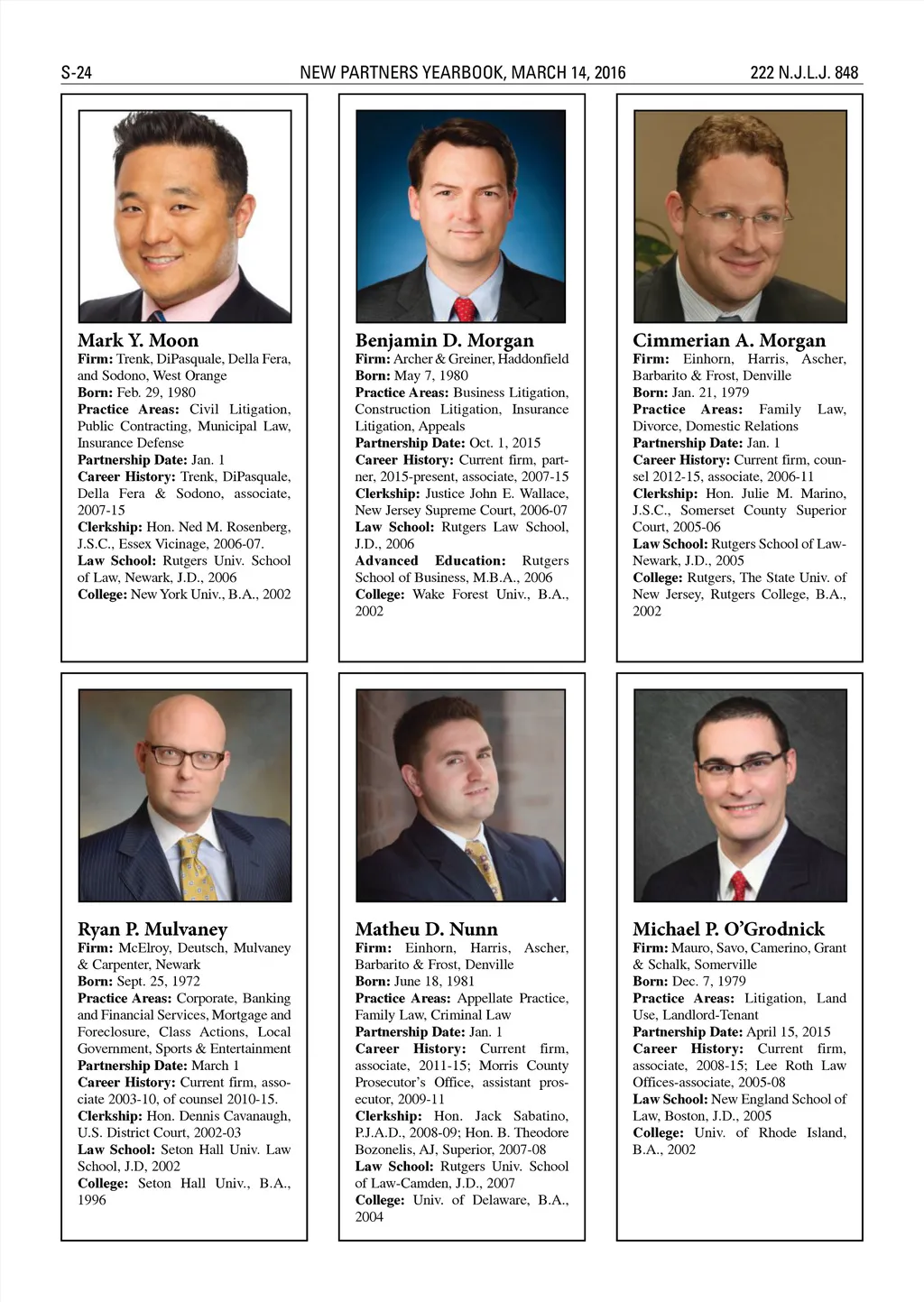 S-24 NEW PARTNERS YEARBOOK, MARCH 14, 2016 222 N.J.L.J. 848

Mark Y. Moon
Firm: Trenk, DiPasquale, Della Fera, and Sodono, West Orange
Born: Feb. 29, 1980
Practice Areas: Civil Litigation, Public Contracting, Municipal Law, Insurance Defense
Partnership Date: Jan. 1
Career History: Trenk, DiPasquale, Della Fera & Sodono, associate, 2007-15
Clerkship: Hon. Ned M. Rosenberg, J.S.C., Essex Vicinage, 2006-07.
Law School: Rutgers Univ. School of Law, Newark, J.D., 2006
College: New York Univ., B.A., 2002

Benjamin D. Morgan
Firm: Archer & Greiner, Haddonfield
Born: May 7, 1980
Practice Areas: Business Litigation, Construction Litigation, Insurance Litigation, Appeals
Partnership Date: Oct. 1, 2015
Career History: Current firm, partner, 2015-present, associate, 2007-15
Clerkship: Justice John E. Wallace, New Jersey Supreme Court, 2006-07
Law School: Rutgers Law School, J.D., 2006
Advanced Education: Rutgers School of Business, M.B.A., 2006
College: Wake Forest Univ., B.A., 2002

Cimmerian A. Morgan
Firm: Einhorn, Harris, Ascher, Barbarito & Frost, Denville
Born: Jan. 21, 1979
Practice Areas: Family Law, Divorce, Domestic Relations
Partnership Date: Jan. 1
Career History: Current firm, counsel 2012-15, associate, 2006-11
Clerkship: Hon. Julie M. Marino, J.S.C., Somerset County Superior Court, 2005-06
Law School: Rutgers School of Law-Newark, J.D., 2005
College: Rutgers, The State Univ. of New Jersey, Rutgers College, B.A., 2002

Ryan P. Mulvaney
Firm: McElroy, Deutsch, Mulvaney & Carpenter, Newark
Born: Sept. 25, 1972
Practice Areas: Corporate, Banking and Financial Services, Mortgage and Foreclosure, Class Actions, Local Government, Sports & Entertainment
Partnership Date: March 1
Career History: Current firm, associate 2003-10, of counsel 2010-15.
Clerkship: Hon. Dennis Cavanaugh, U.S. District Court, 2002-03
Law School: Seton Hall Univ. Law School, J.D, 2002
College: Seton Hall Univ., B.A., 1996

Matheu D. Nunn
Firm: Einhorn, Harris, Ascher, Barbarito & Frost, Denville
Born: June 18, 1981
Practice Areas: Appellate Practice, Family Law, Criminal Law
Partnership Date: Jan. 1
Career History: Current firm, associate, 2011-15; Morris County Prosecutor's Office, assistant prosecutor, 2009-11
Clerkship: Hon. Jack Sabatino, P.J.A.D., 2008-09; Hon. B. Theodore Bozonelis, AJ, Superior, 2007-08
Law School: Rutgers Univ. School of Law-Camden, J.D., 2007
College: Univ. of Delaware, B.A., 2004

Michael P. O'Grodnick
Firm: Mauro, Savo, Camerino, Grant & Schalk, Somerville
Born: Dec. 7, 1979
Practice Areas: Litigation, Land Use, Landlord-Tenant
Partnership Date: April 15, 2015
Career History: Current firm, associate, 2008-15; Lee Roth Law Offices-associate, 2005-08
Law School: New England School of Law, Boston, J.D., 2005
College: Univ. of Rhode Island, B.A., 2002